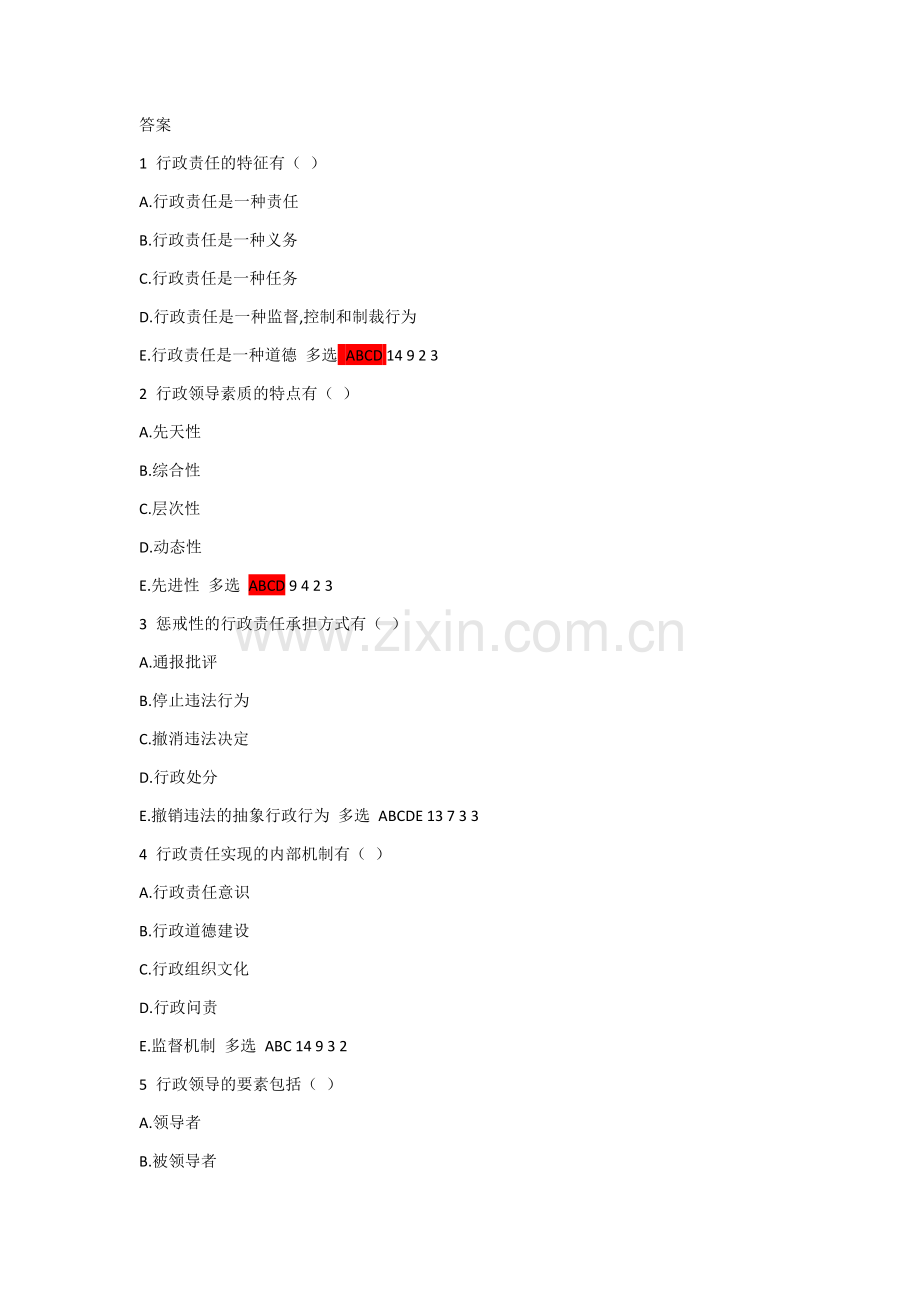 答案

1 行政责任的特征有（ ）

A.行政责任是一种责任

B.行政责任是一种义务

C.行政责任是一种任务

D.行政责任是一种监督,控制和制裁行为

E.行政责任是一种道德 多选 ABCD 14 9 2 3

2 行政领导素质的特点有（ ）

A.先天性

B.综合性

C.层次性

D.动态性

E.先进性 多选 ABCD 9 4 2 3

3 惩戒性的行政责任承担方式有（ ）

A.通报批评

B.停止违法行为

C.撤消违法决定

D.行政处分

E.撤销违法的抽象行政行为 多选 ABCDE 13 7 3 3

4 行政责任实现的内部机制有（ ）

A.行政责任意识

B.行政道德建设

C.行政组织文化

D.行政问责

E.监督机制 多选 ABC 14 9 3 2

5 行政领导的要素包括（ ）

A.领导者

B.被领导者

www.zixin.com.cn